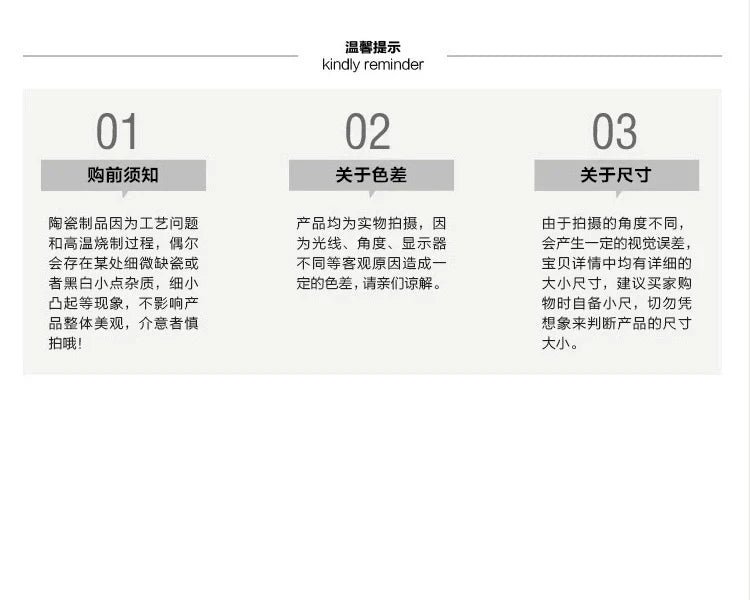 温馨提示
kindly reminder

01

购前须知

陶瓷制品因为工艺问题和高温烧制过程，偶尔会存在某处细微缺瓷或者黑白小点杂质，细小凸起等现象，不影响产品整体美观，介意者慎拍哦!

02

关于色差

产品均为实物拍摄，因为光线、角度、显示器不同等客观原因造成一定的色差，请亲们谅解。

03

关于尺寸

由于拍摄的角度不同，会产生一定的视觉误差，宝贝详情中均有详细的大小尺寸，建议买家购物时自备小尺，切勿凭想象来判断产品的尺寸大小。